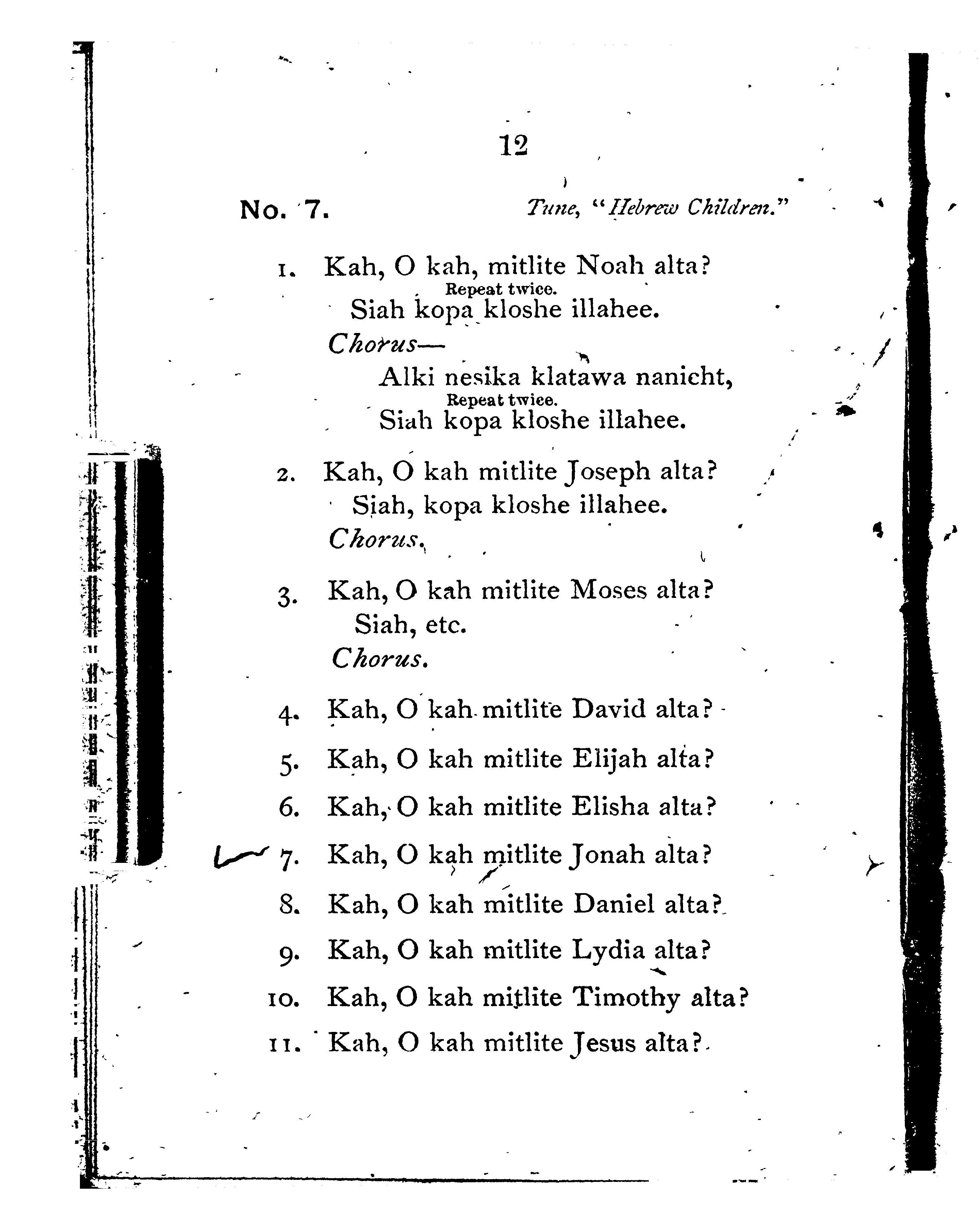 12

No. 7. Tune, "Hebrew Children."

1. Kah, O kah, mitlite Noah alta?
Repeat twice.
Siah kopa kloshe illahee.
Chorus—
Alki nesika klatawa nanicht,
Repeat twice.
Siah kopa kloshe illahee.

2. Kah, O kah mitlite Joseph alta?
Siah, kopa kloshe illahee.
Chorus.

3. Kah, O kah mitlite Moses alta?
Siah, etc.
Chorus.

4. Kah, O kah mitlite David alta?

5. Kah, O kah mitlite Elijah alta?

6. Kah, O kah mitlite Elisha alta?

7. Kah, O kah mitlite Jonah alta?

8. Kah, O kah mitlite Daniel alta?

9. Kah, O kah mitlite Lydia alta?

10. Kah, O kah mitlite Timothy alta?

11. Kah, O kah mitlite Jesus alta?